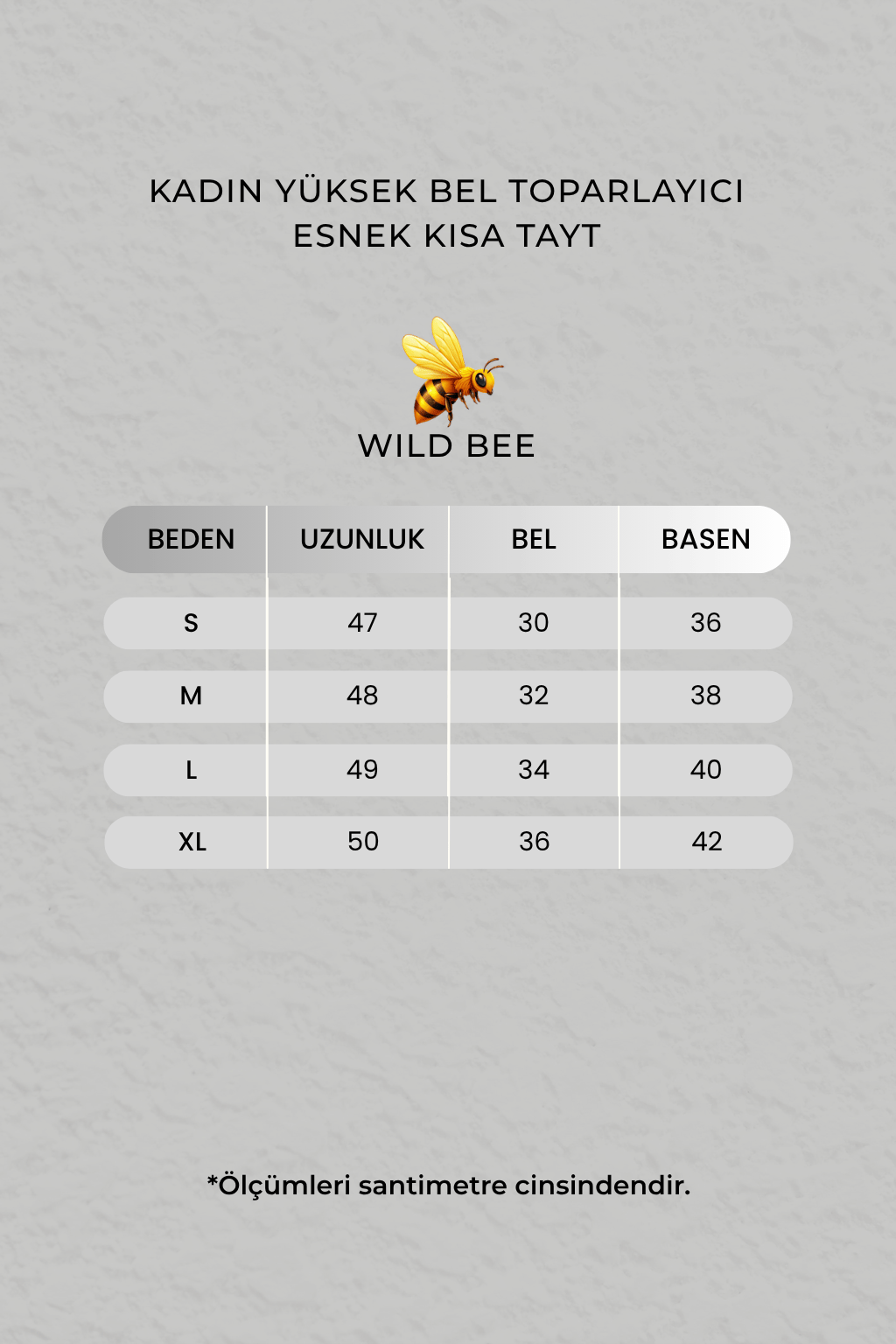 KADIN YÜKSEK BEL TOPARLAYICI
ESNEK KISA TAYT

WILD BEE

| BEDEN | UZUNLUK | BEL | BASEN |
|---|---|---|---|
| S | 47 | 30 | 36 |
| M | 48 | 32 | 38 |
| L | 49 | 34 | 40 |
| XL | 50 | 36 | 42 |

*Ölçümleri santimetre cinsindendir.